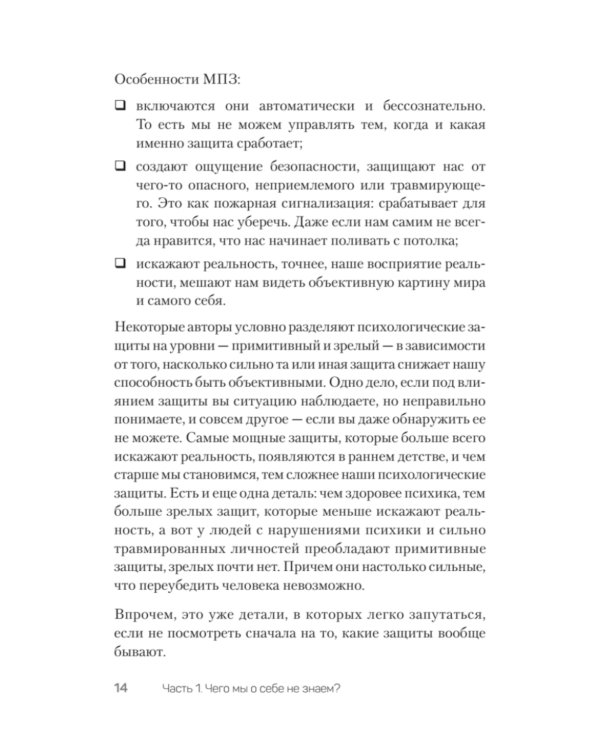 Особенности МПЗ:

❑ включаются они автоматически и бессознательно. То есть мы не можем управлять тем, когда и какая именно защита сработает;

❑ создают ощущение безопасности, защищают нас от чего-то опасного, неприемлемого или травмирующего. Это как пожарная сигнализация: срабатывает для того, чтобы нас уберечь. Даже если нам самим не всегда нравится, что нас начинает поливать с потолка;

❑ искажают реальность, точнее, наше восприятие реальности, мешают нам видеть объективную картину мира и самого себя.

Некоторые авторы условно разделяют психологические защиты на уровни — примитивный и зрелый — в зависимости от того, насколько сильно та или иная защита снижает нашу способность быть объективными. Одно дело, если под влиянием защиты вы ситуацию наблюдаете, но неправильно понимаете, и совсем другое — если вы даже обнаружить ее не можете. Самые мощные защиты, которые больше всего искажают реальность, появляются в раннем детстве, и чем старше мы становимся, тем сложнее наши психологические защиты. Есть и еще одна деталь: чем здоровее психика, тем больше зрелых защит, которые меньше искажают реальность, а вот у людей с нарушениями психики и сильно травмированных личностей преобладают примитивные защиты, зрелых почти нет. Причем они настолько сильные, что переубедить человека невозможно.

Впрочем, это уже детали, в которых легко запутаться, если не посмотреть сначала на то, какие защиты вообще бывают.

14 Часть 1. Чего мы о себе не знаем?